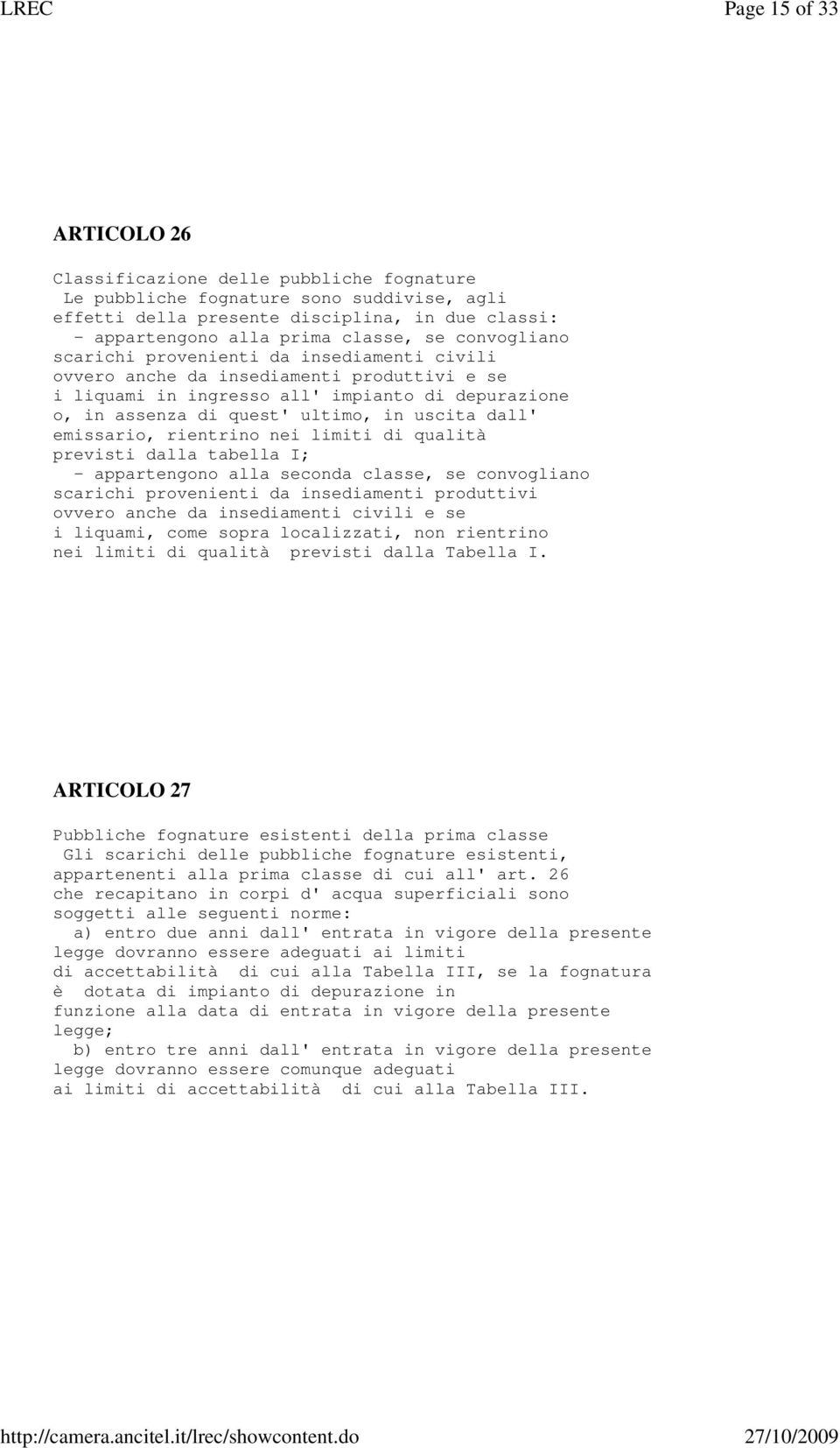 LREC Page 15 of 33

ARTICOLO 26

Classificazione delle pubbliche fognature
Le pubbliche fognature sono suddivise, agli effetti della presente disciplina, in due classi:
- appartengono alla prima classe, se convogliano scarichi provenienti da insediamenti civili ovvero anche da insediamenti produttivi e se i liquami in ingresso all' impianto di depurazione o, in assenza di quest' ultimo, in uscita dall' emissario, rientrino nei limiti di qualità previsti dalla tabella I;
- appartengono alla seconda classe, se convogliano scarichi provenienti da insediamenti produttivi ovvero anche da insediamenti civili e se i liquami, come sopra localizzati, non rientrino nei limiti di qualità previsti dalla Tabella I.

ARTICOLO 27

Pubbliche fognature esistenti della prima classe
Gli scarichi delle pubbliche fognature esistenti, appartenenti alla prima classe di cui all' art. 26 che recapitano in corpi d' acqua superficiali sono soggetti alle seguenti norme:
a) entro due anni dall' entrata in vigore della presente legge dovranno essere adeguati ai limiti di accettabilità di cui alla Tabella III, se la fognatura è dotata di impianto di depurazione in funzione alla data di entrata in vigore della presente legge;
b) entro tre anni dall' entrata in vigore della presente legge dovranno essere comunque adeguati ai limiti di accettabilità di cui alla Tabella III.

http://camera.ancitel.it/lrec/showcontent.do 27/10/2009